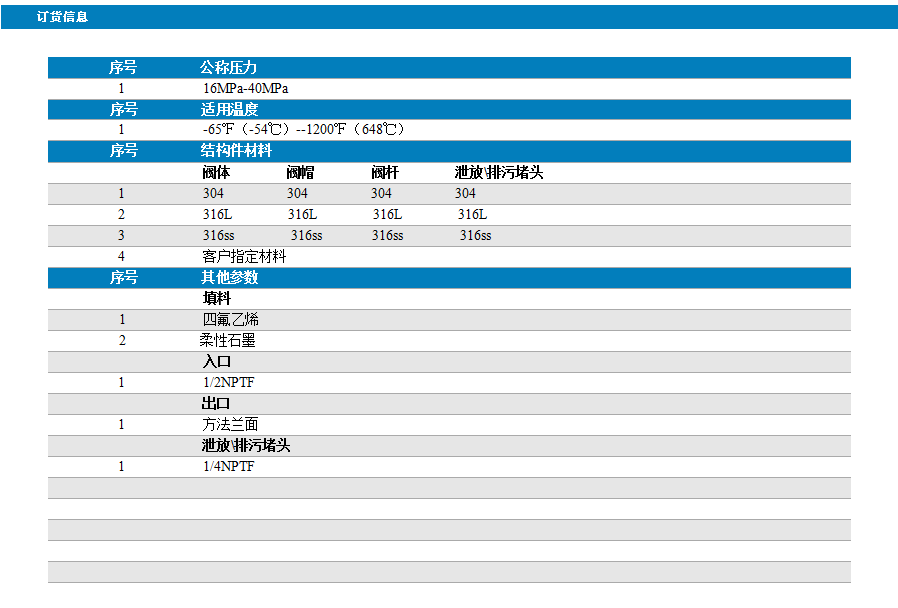 订货信息

| 序号 | 公称压力 | | | |
|---|---|---|---|---|
| 1 | 16MPa-40MPa | | | |
| 序号 | 适用温度 | | | |
| 1 | -65℉（-54℃）--1200℉（648℃） | | | |
| 序号 | 结构件材料 | | | |
| | 阀体 | 阀帽 | 阀杆 | 泄放\排污堵头 |
| 1 | 304 | 304 | 304 | 304 |
| 2 | 316L | 316L | 316L | 316L |
| 3 | 316ss | 316ss | 316ss | 316ss |
| 4 | 客户指定材料 | | | |
| 序号 | 其他参数 | | | |
| | 填料 | | | |
| 1 | 四氟乙烯 | | | |
| 2 | 柔性石墨 | | | |
| | 入口 | | | |
| 1 | 1/2NPTF | | | |
| | 出口 | | | |
| 1 | 方法兰面 | | | |
| | 泄放\排污堵头 | | | |
| 1 | 1/4NPTF | | | |